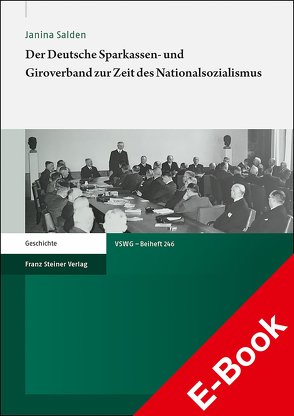 Janina Salden

Der Deutsche Sparkassen- und Giroverband zur Zeit des Nationalsozialismus

Geschichte

VSWG – Beiheft 246

Franz Steiner Verlag

E-Book